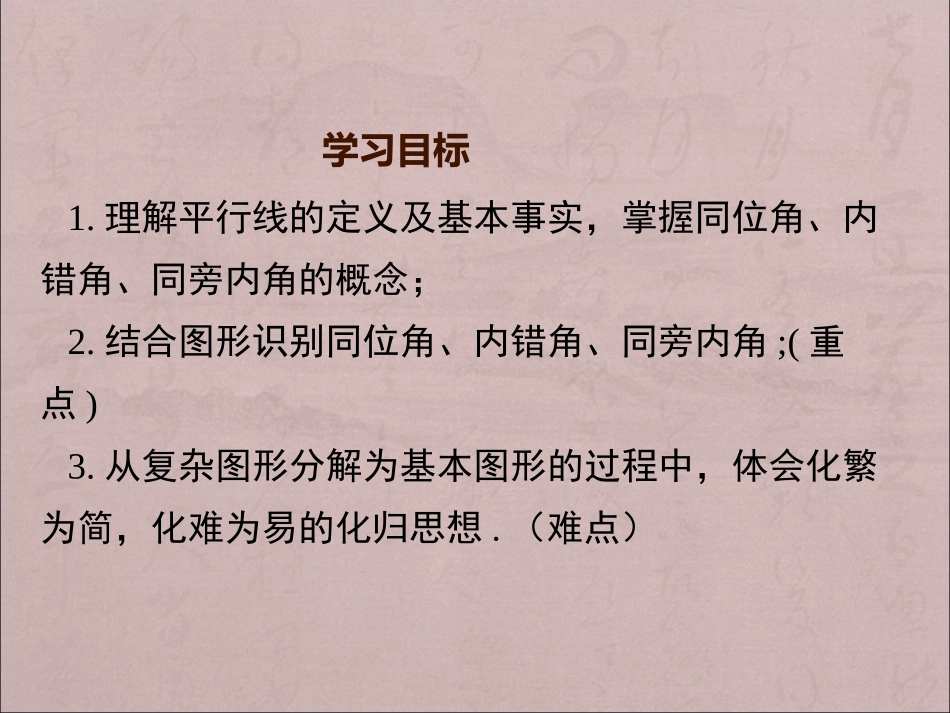 学习目标

1.理解平行线的定义及基本事实，掌握同位角、内错角、同旁内角的概念；

2.结合图形识别同位角、内错角、同旁内角;(重点)

3.从复杂图形分解为基本图形的过程中，体会化繁为简，化难为易的化归思想.（难点）